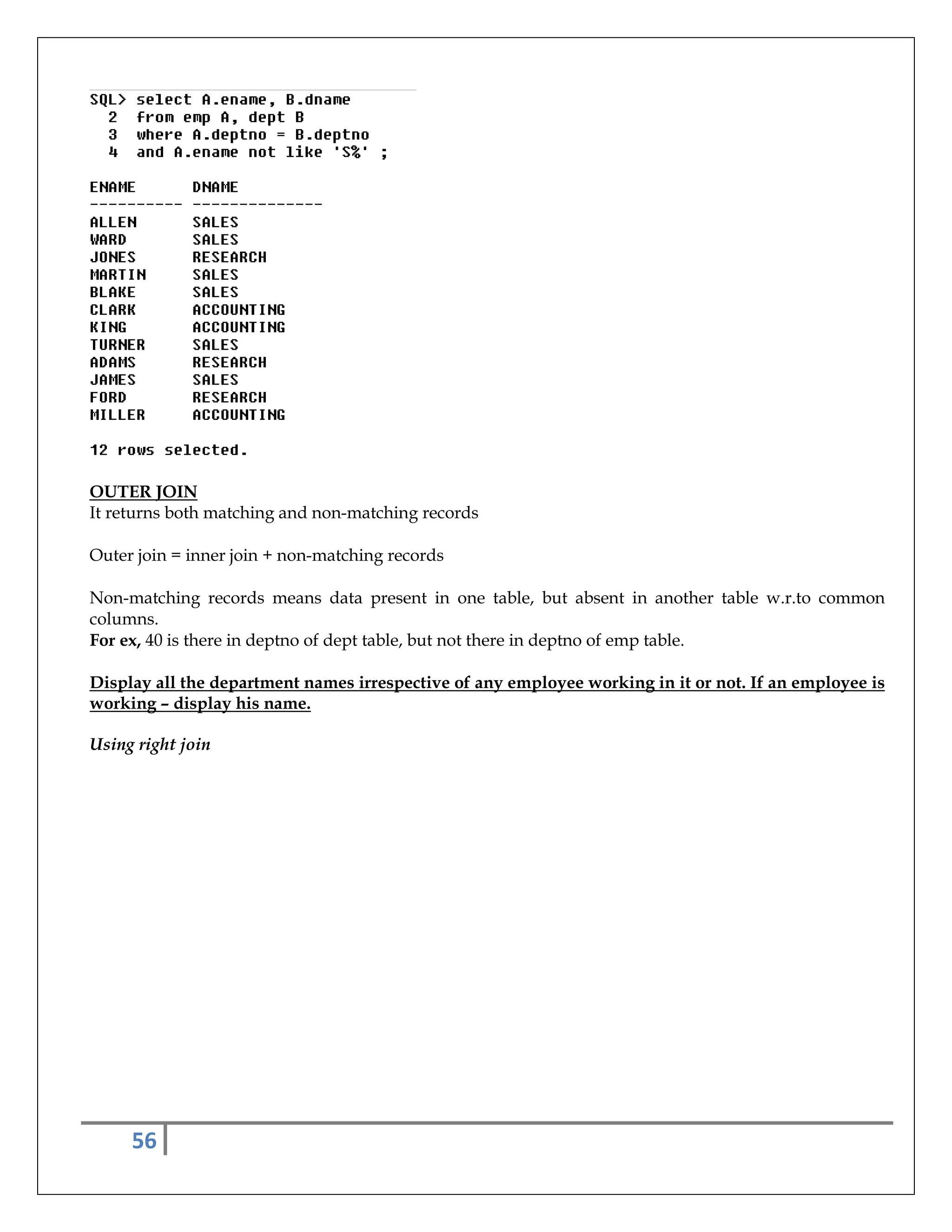 SQL> select A.ename, B.dname
  2  from emp A, dept B
  3  where A.deptno = B.deptno
  4  and A.ename not like 'S%' ;

| ENAME | DNAME |
|---|---|
| ALLEN | SALES |
| WARD | SALES |
| JONES | RESEARCH |
| MARTIN | SALES |
| BLAKE | SALES |
| CLARK | ACCOUNTING |
| KING | ACCOUNTING |
| TURNER | SALES |
| ADAMS | RESEARCH |
| JAMES | SALES |
| FORD | RESEARCH |
| MILLER | ACCOUNTING |

12 rows selected.

OUTER JOIN
It returns both matching and non-matching records

Outer join = inner join + non-matching records

Non-matching records means data present in one table, but absent in another table w.r.to common columns.
For ex, 40 is there in deptno of dept table, but not there in deptno of emp table.

Display all the department names irrespective of any employee working in it or not. If an employee is working – display his name.

Using right join

56